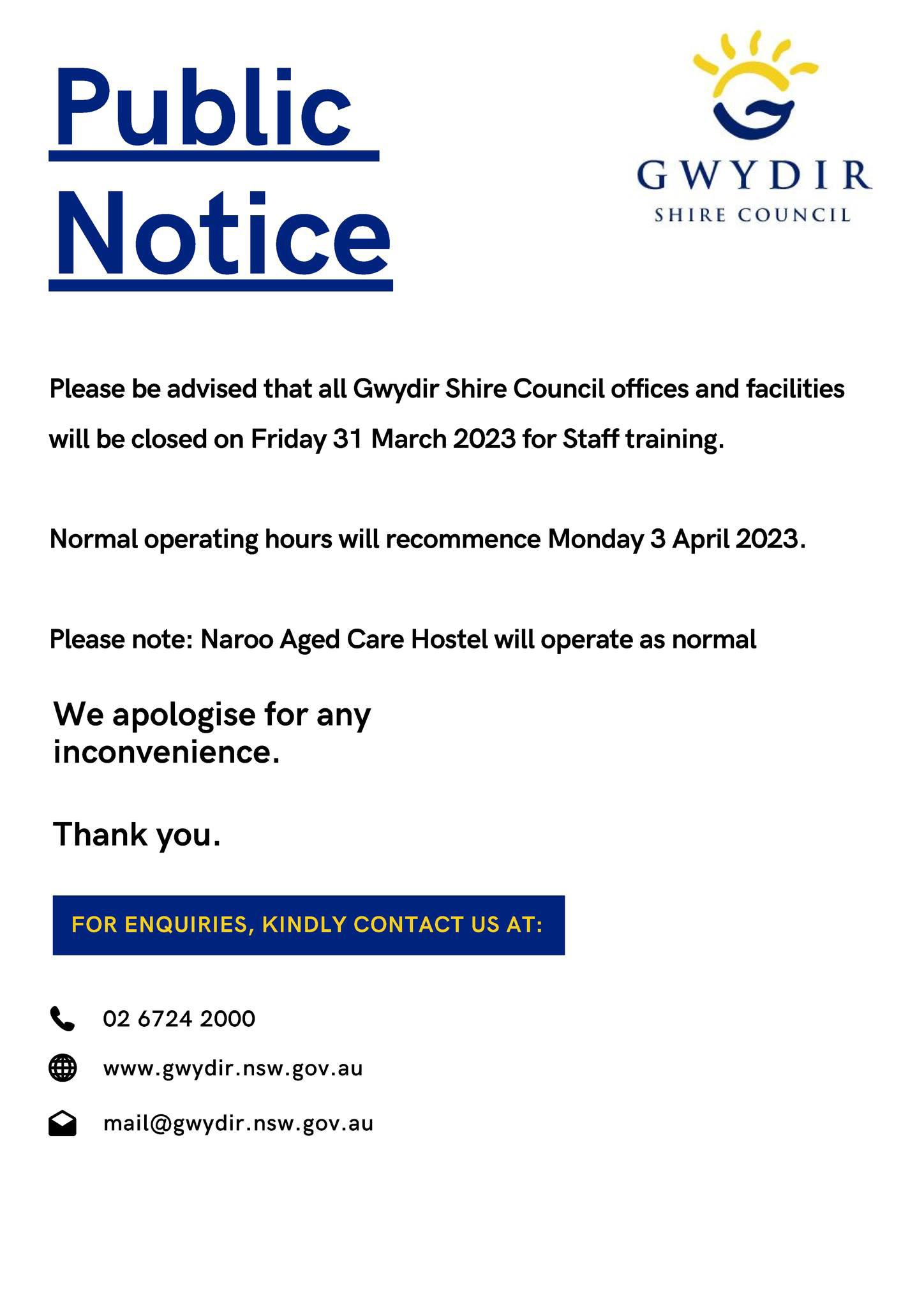 Public Notice

GWYDIR
SHIRE COUNCIL

Please be advised that all Gwydir Shire Council offices and facilities will be closed on Friday 31 March 2023 for Staff training.

Normal operating hours will recommence Monday 3 April 2023.

Please note: Naroo Aged Care Hostel will operate as normal

We apologise for any inconvenience.

Thank you.

FOR ENQUIRIES, KINDLY CONTACT US AT:

02 6724 2000

www.gwydir.nsw.gov.au

mail@gwydir.nsw.gov.au